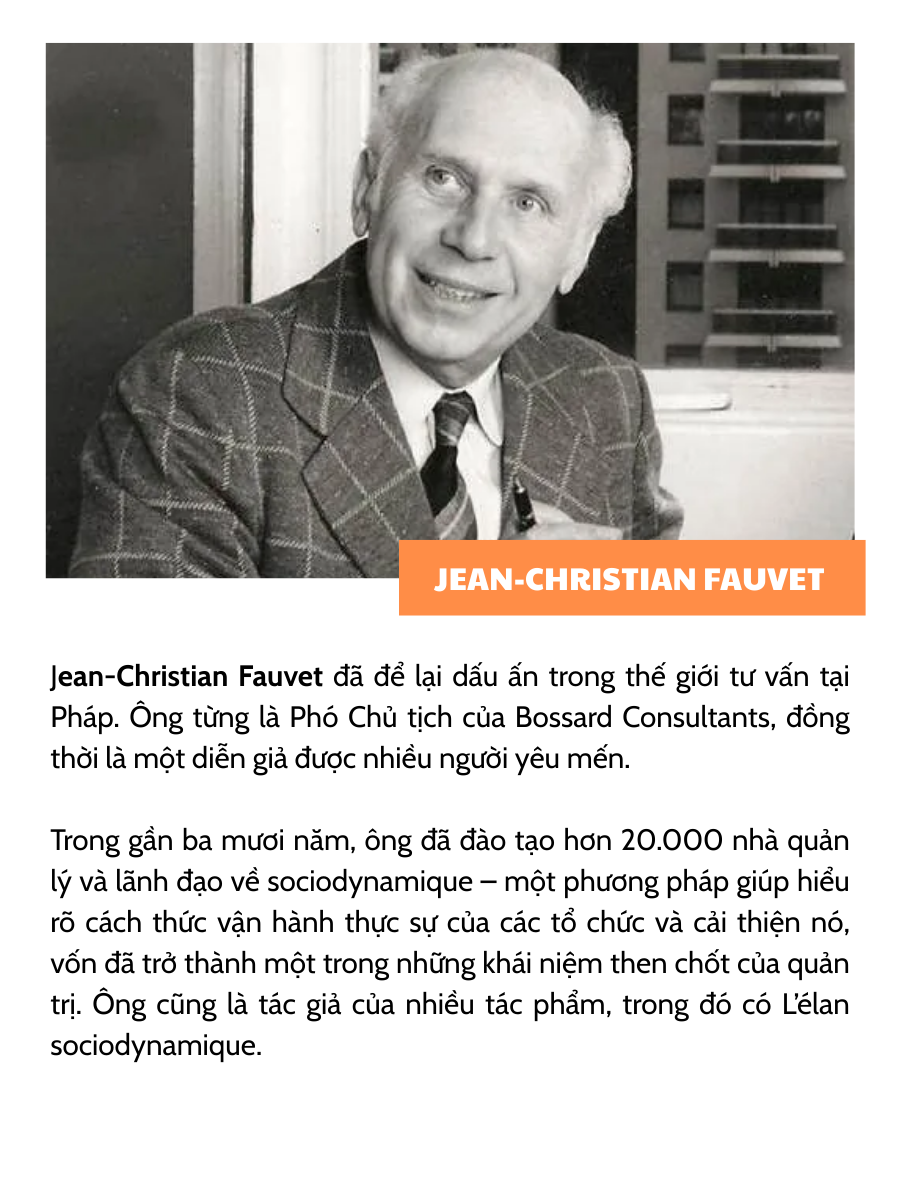 JEAN-CHRISTIAN FAUVET

Jean-Christian Fauvet đã để lại dấu ấn trong thế giới tư vấn tại Pháp. Ông từng là Phó Chủ tịch của Bossard Consultants, đồng thời là một diễn giả được nhiều người yêu mến.

Trong gần ba mươi năm, ông đã đào tạo hơn 20.000 nhà quản lý và lãnh đạo về sociodynamique – một phương pháp giúp hiểu rõ cách thức vận hành thực sự của các tổ chức và cải thiện nó, vốn đã trở thành một trong những khái niệm then chốt của quản trị. Ông cũng là tác giả của nhiều tác phẩm, trong đó có L'élan sociodynamique.